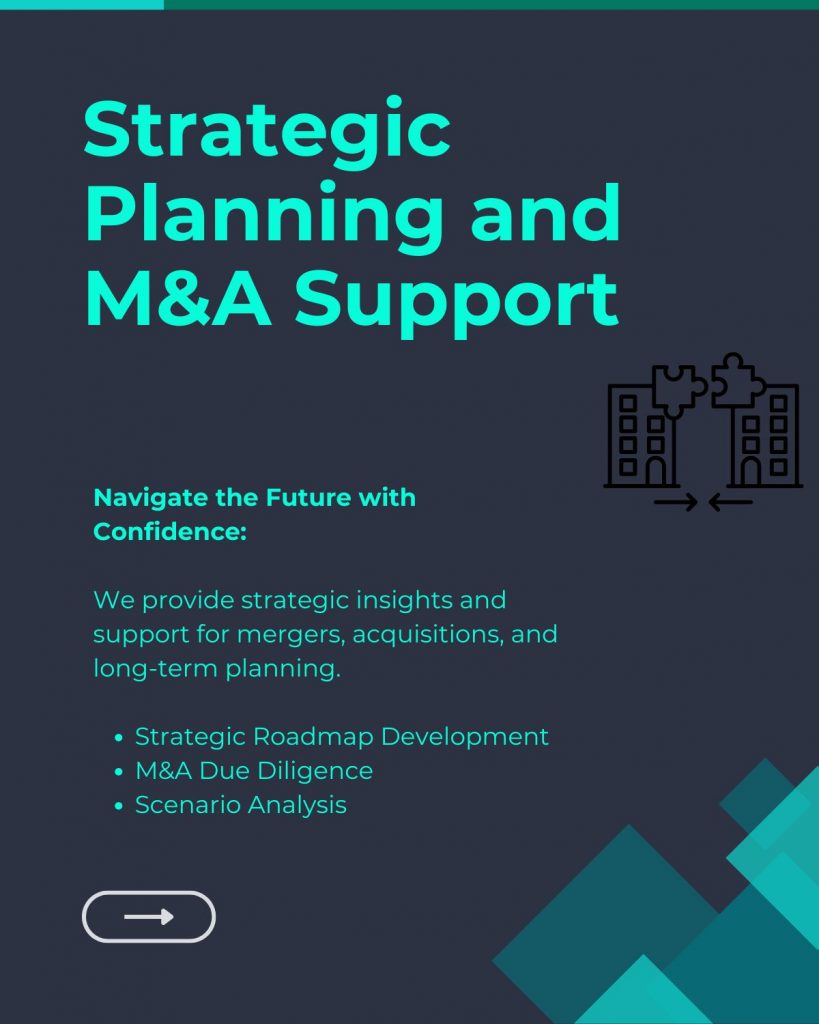 Strategic Planning and M&A Support

Navigate the Future with Confidence:

We provide strategic insights and support for mergers, acquisitions, and long-term planning.

• Strategic Roadmap Development
• M&A Due Diligence
• Scenario Analysis